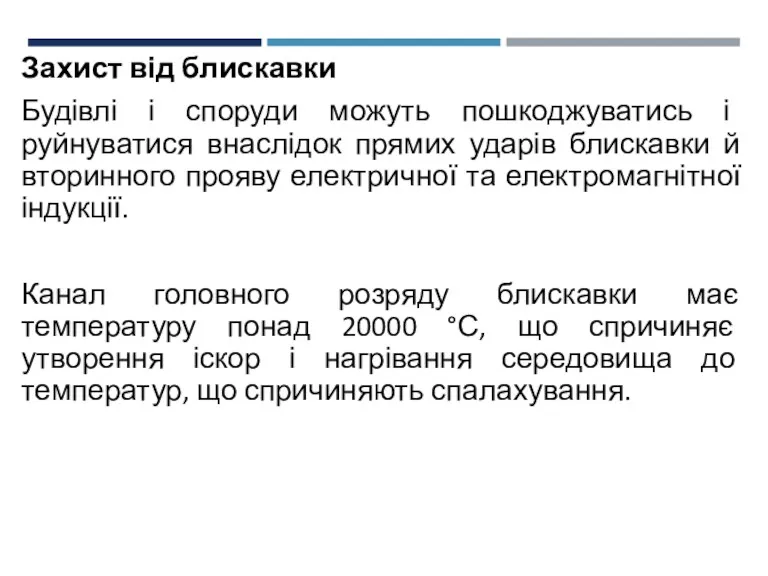 Захист від блискавки

Будівлі і споруди можуть пошкоджуватись і руйнуватися внаслідок прямих ударів блискавки й вторинного прояву електричної та електромагнітної індукції.

Канал головного розряду блискавки має температуру понад 20000 °С, що спричиняє утворення іскор і нагрівання середовища до температур, що спричиняють спалахування.